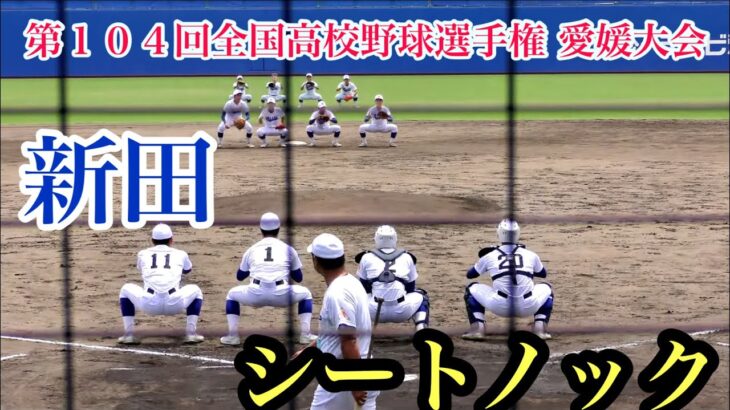 第１０４回全国高校野球選手権 愛媛大会

新田

11 1 2 20

シートノック